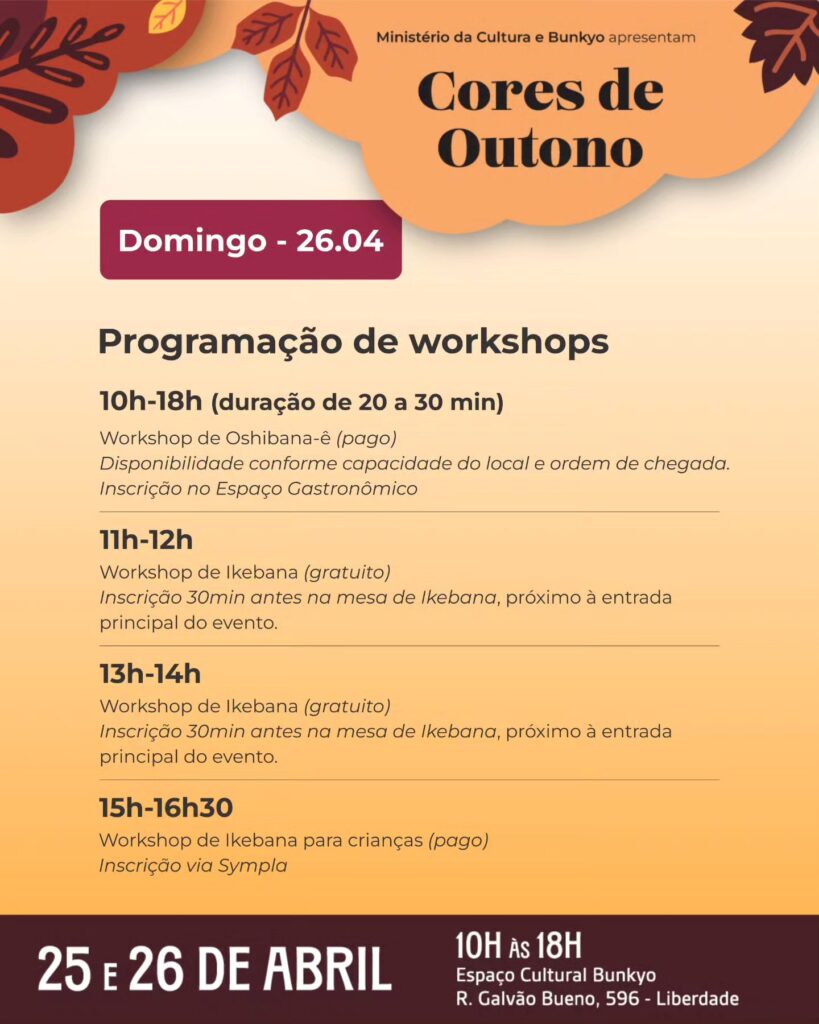 Ministério da Cultura e Bunkyo apresentam

Cores de Outono

Domingo - 26.04

Programação de workshops

10h-18h (duração de 20 a 30 min)

Workshop de Oshibana-ê (pago)
Disponibilidade conforme capacidade do local e ordem de chegada.
Inscrição no Espaço Gastronômico

11h-12h

Workshop de Ikebana (gratuito)
Inscrição 30min antes na mesa de Ikebana, próximo à entrada principal do evento.

13h-14h

Workshop de Ikebana (gratuito)
Inscrição 30min antes na mesa de Ikebana, próximo à entrada principal do evento.

15h-16h30

Workshop de Ikebana para crianças (pago)
Inscrição via Sympla

25 E 26 DE ABRIL

10H ÀS 18H
Espaço Cultural Bunkyo
R. Galvão Bueno, 596 - Liberdade